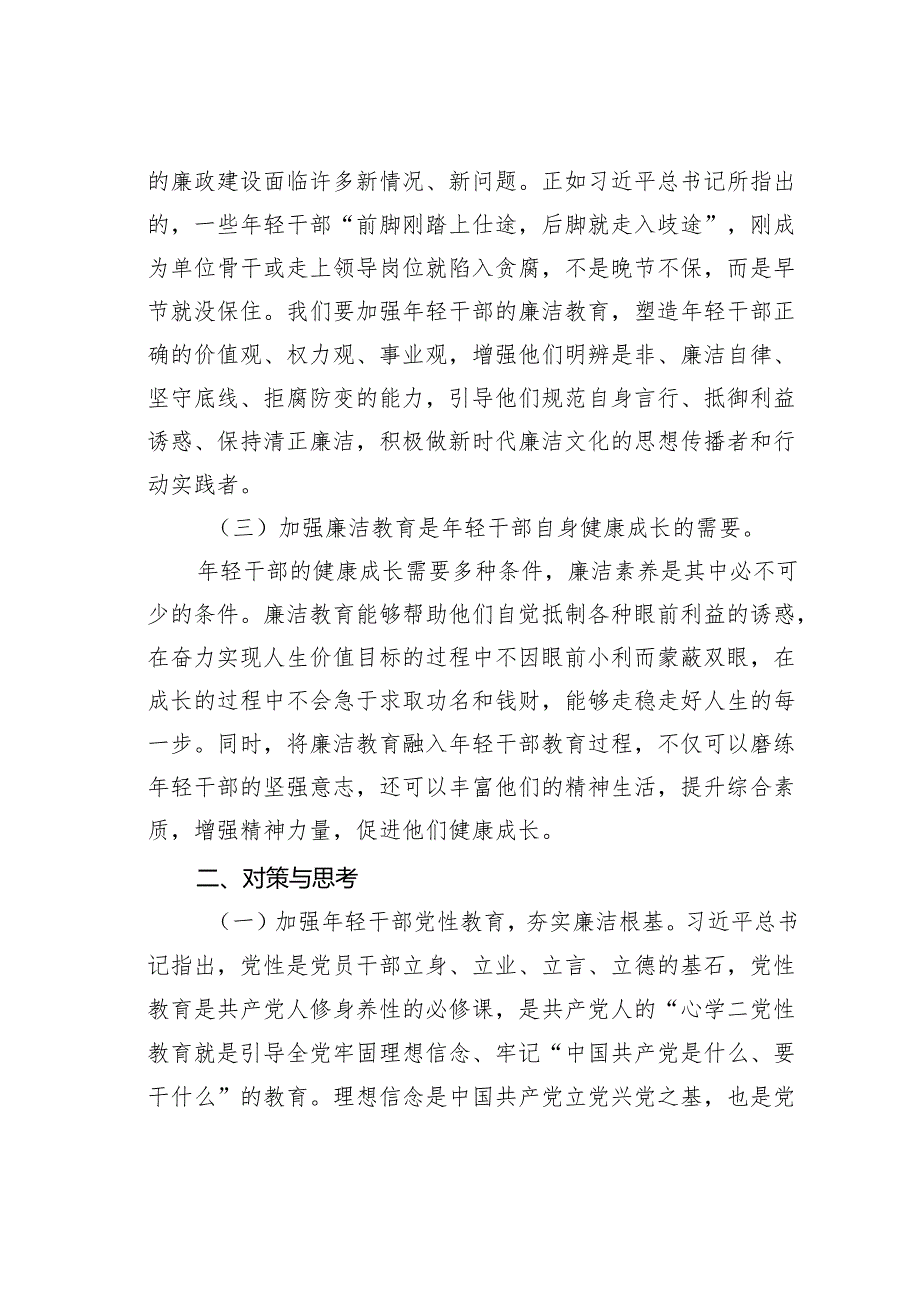 的廉政建设面临许多新情况、新问题。正如习近平总书记所指出的，一些年轻干部“前脚刚踏上仕途，后脚就走入歧途”，刚成为单位骨干或走上领导岗位就陷入贪腐，不是晚节不保，而是早节就没保住。我们要加强年轻干部的廉洁教育，塑造年轻干部正确的价值观、权力观、事业观，增强他们明辨是非、廉洁自律、坚守底线、拒腐防变的能力，引导他们规范自身言行、抵御利益诱惑、保持清正廉洁，积极做新时代廉洁文化的思想传播者和行动实践者。

（三）加强廉洁教育是年轻干部自身健康成长的需要。

年轻干部的健康成长需要多种条件，廉洁素养是其中必不可少的条件。廉洁教育能够帮助他们自觉抵制各种眼前利益的诱惑，在奋力实现人生价值目标的过程中不因眼前小利而蒙蔽双眼，在成长的过程中不会急于求取功名和钱财，能够走稳走好人生的每一步。同时，将廉洁教育融入年轻干部教育过程，不仅可以磨练年轻干部的坚强意志，还可以丰富他们的精神生活，提升综合素质，增强精神力量，促进他们健康成长。

二、对策与思考

（一）加强年轻干部党性教育，夯实廉洁根基。习近平总书记指出，党性是党员干部立身、立业、立言、立德的基石，党性教育是共产党人修身养性的必修课，是共产党人的“心学二党性教育就是引导全党牢固理想信念、牢记“中国共产党是什么、要干什么”的教育。理想信念是中国共产党立党兴党之基，也是党